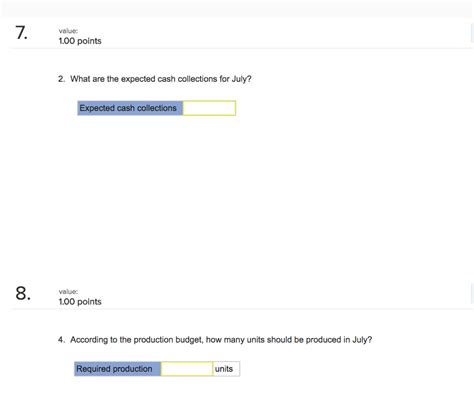 7.
value:
1.00 points

2. What are the expected cash collections for July?

| Expected cash collections | |
|---|---|

8.
value:
1.00 points

4. According to the production budget, how many units should be produced in July?

| Required production | | units |
|---|---|---|